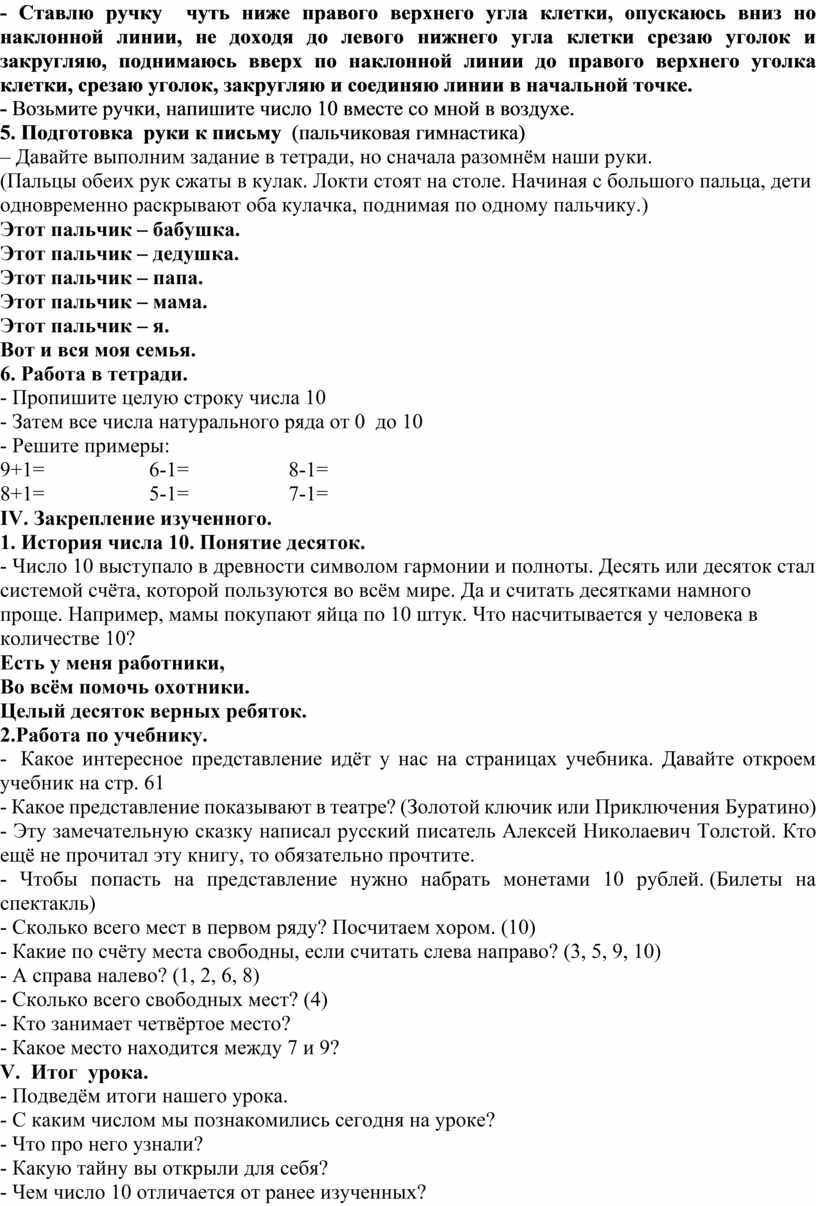 - Ставлю ручку чуть ниже правого верхнего угла клетки, опускаюсь вниз но наклонной линии, не доходя до левого нижнего угла клетки срезаю уголок и закругляю, поднимаюсь вверх по наклонной линии до правого верхнего уголка клетки, срезаю уголок, закругляю и соединяю линии в начальной точке.
- Возьмите ручки, напишите число 10 вместе со мной в воздухе.
5. Подготовка руки к письму (пальчиковая гимнастика)
– Давайте выполним задание в тетради, но сначала разомнём наши руки.
(Пальцы обеих рук сжаты в кулак. Локти стоят на столе. Начиная с большого пальца, дети одновременно раскрывают оба кулачка, поднимая по одному пальчику.)
Этот пальчик – бабушка.
Этот пальчик – дедушка.
Этот пальчик – папа.
Этот пальчик – мама.
Этот пальчик – я.
Вот и вся моя семья.
6. Работа в тетради.
- Пропишите целую строку числа 10
- Затем все числа натурального ряда от 0 до 10
- Решите примеры:
9+1= 6-1= 8-1=
8+1= 5-1= 7-1=
IV. Закрепление изученного.
1. История числа 10. Понятие десяток.
- Число 10 выступало в древности символом гармонии и полноты. Десять или десяток стал системой счёта, которой пользуются во всём мире. Да и считать десятками намного проще. Например, мамы покупают яйца по 10 штук. Что насчитывается у человека в количестве 10?
Есть у меня работники,
Во всём помочь охотники.
Целый десяток верных ребяток.
2.Работа по учебнику.
- Какое интересное представление идёт у нас на страницах учебника. Давайте откроем учебник на стр. 61
- Какое представление показывают в театре? (Золотой ключик или Приключения Буратино)
- Эту замечательную сказку написал русский писатель Алексей Николаевич Толстой. Кто ещё не прочитал эту книгу, то обязательно прочтите.
- Чтобы попасть на представление нужно набрать монетами 10 рублей. (Билеты на спектакль)
- Сколько всего мест в первом ряду? Посчитаем хором. (10)
- Какие по счёту места свободны, если считать слева направо? (3, 5, 9, 10)
- А справа налево? (1, 2, 6, 8)
- Сколько всего свободных мест? (4)
- Кто занимает четвёртое место?
- Какое место находится между 7 и 9?
V. Итог урока.
- Подведём итоги нашего урока.
- С каким числом мы познакомились сегодня на уроке?
- Что про него узнали?
- Какую тайну вы открыли для себя?
- Чем число 10 отличается от ранее изученных?